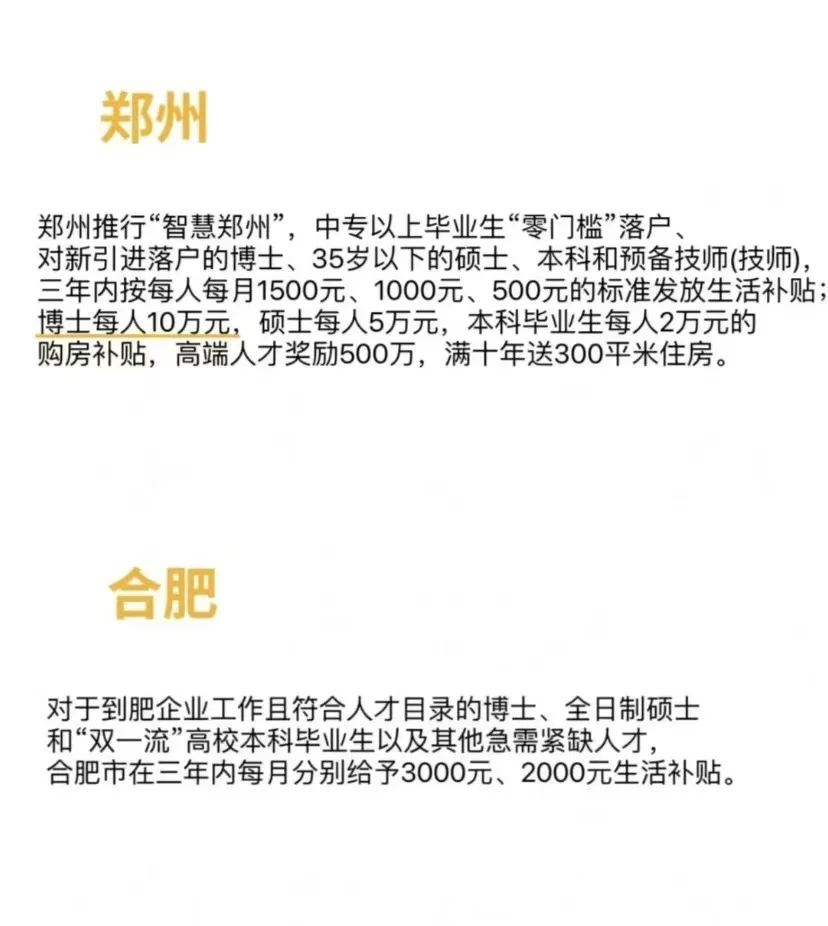 郑州

郑州推行“智慧郑州”，中专以上毕业生“零门槛”落户、对新引进落户的博士、35岁以下的硕士、本科和预备技师(技师)，三年内按每人每月1500元、1000元、500元的标准发放生活补贴；博士每人10万元，硕士每人5万元，本科毕业生每人2万元的购房补贴，高端人才奖励500万，满十年送300平米住房。

合肥

对于到肥企业工作且符合人才目录的博士、全日制硕士和“双一流”高校本科毕业生以及其他急需紧缺人才，合肥市在三年内每月分别给予3000元、2000元生活补贴。